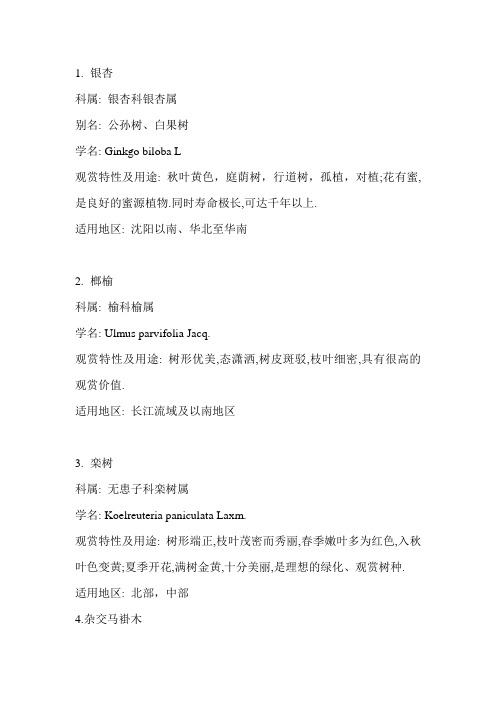 1. 银杏

科属: 银杏科银杏属

别名: 公孙树、白果树

学名: Ginkgo biloba L

观赏特性及用途: 秋叶黄色，庭荫树，行道树，孤植，对植;花有蜜,是良好的蜜源植物.同时寿命极长,可达千年以上.

适用地区: 沈阳以南、华北至华南

2. 榔榆

科属: 榆科榆属

学名: Ulmus parvifolia Jacq.

观赏特性及用途: 树形优美,态潇洒,树皮斑驳,枝叶细密,具有很高的观赏价值.

适用地区: 长江流域及以南地区

3. 栾树

科属: 无患子科栾树属

学名: Koelreuteria paniculata Laxm.

观赏特性及用途: 树形端正,枝叶茂密而秀丽,春季嫩叶多为红色,入秋叶色变黄;夏季开花,满树金黄,十分美丽,是理想的绿化、观赏树种.

适用地区: 北部，中部

4.杂交马褂木